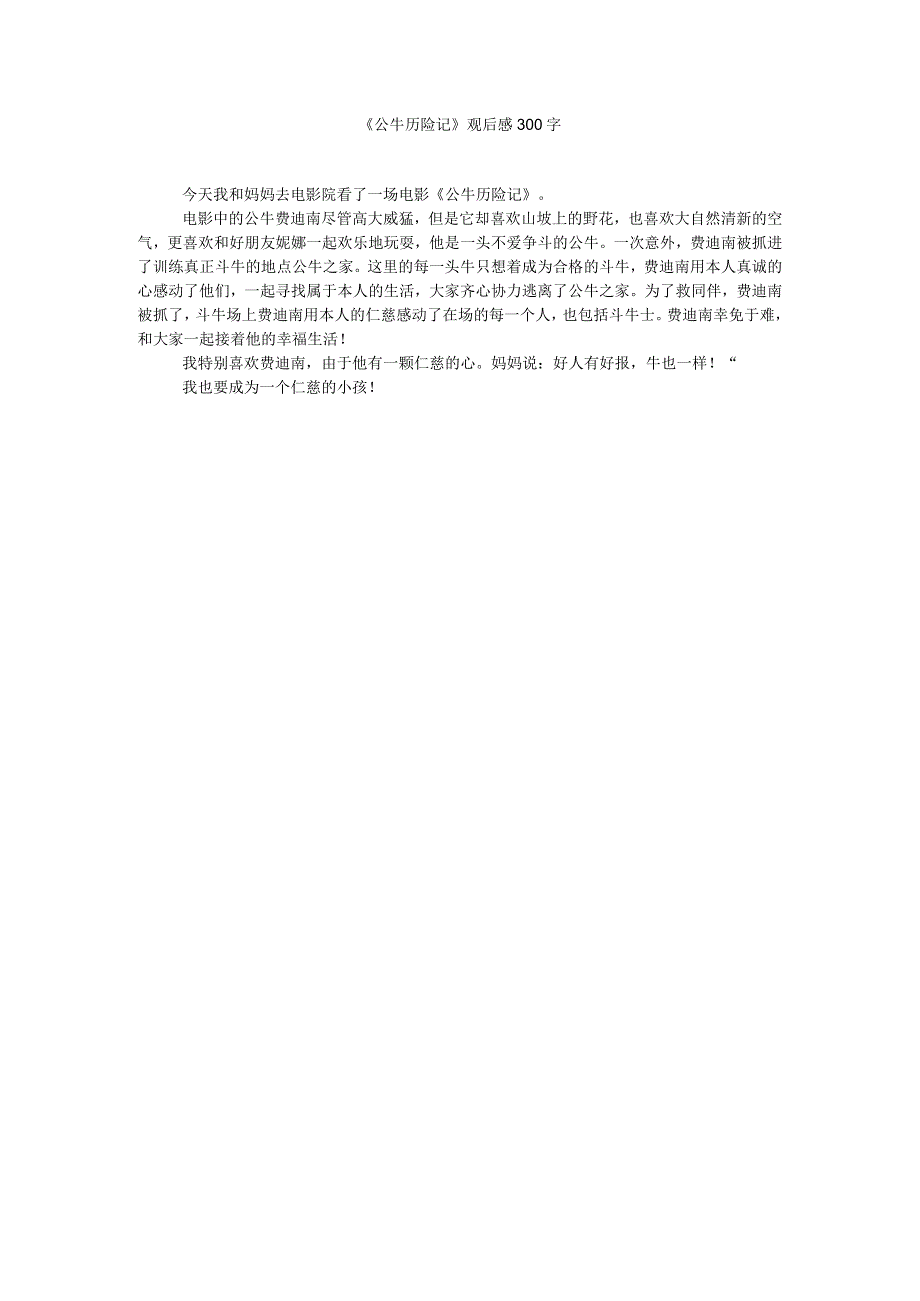 《公牛历险记》观后感300字

今天我和妈妈去电影院看了一场电影《公牛历险记》。

电影中的公牛费迪南尽管高大威猛，但是它却喜欢山坡上的野花，也喜欢大自然清新的空气，更喜欢和好朋友妮娜一起欢乐地玩耍，他是一头不爱争斗的公牛。一次意外，费迪南被抓进了训练真正斗牛的地点公牛之家。这里的每一头牛只想着成为合格的斗牛，费迪南用本人真诚的心感动了他们，一起寻找属于本人的生活，大家齐心协力逃离了公牛之家。为了救同伴，费迪南被抓了，斗牛场上费迪南用本人的仁慈感动了在场的每一个人，也包括斗牛士。费迪南幸免于难，和大家一起接着他的幸福生活！

我特别喜欢费迪南，由于他有一颗仁慈的心。妈妈说：好人有好报，牛也一样！“

我也要成为一个仁慈的小孩！